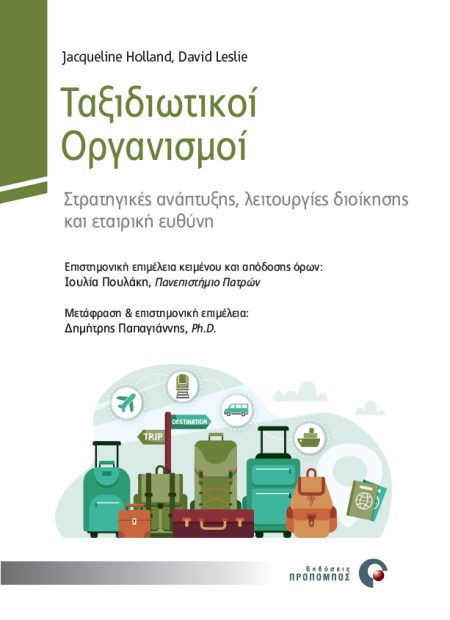 Jacqueline Holland, David Leslie

Ταξιδιωτικοί Οργανισμοί

Στρατηγικές ανάπτυξης, λειτουργίες διοίκησης και εταιρική ευθύνη

Επιστημονική επιμέλεια κειμένου και απόδοσης όρων:
Ιουλία Πουλάκη, Πανεπιστήμιο Πατρών

Μετάφραση & επιστημονική επιμέλεια:
Δημήτρης Παπαγιάννης, Ph.D.

DESTINATION

TRIP

Εκδόσεις
ΠΡΟΠΟΜΠΟΣ